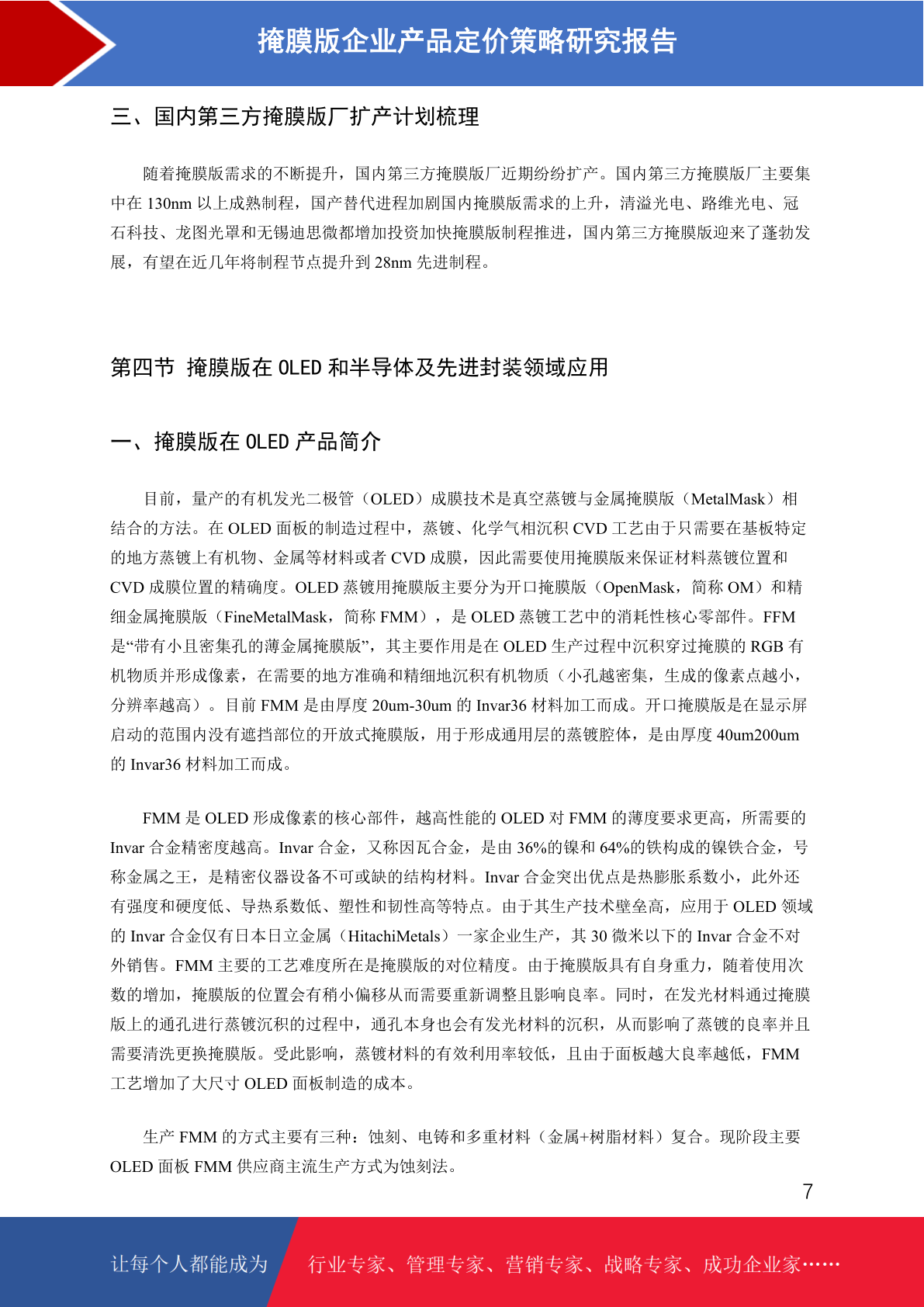 掩膜版企业产品定价策略研究报告

三、国内第三方掩膜版厂扩产计划梳理

随着掩膜版需求的不断提升，国内第三方掩膜版厂近期纷纷扩产。国内第三方掩膜版厂主要集中在 130nm 以上成熟制程，国产替代进程加剧国内掩膜版需求的上升，清溢光电、路维光电、冠石科技、龙图光罩和无锡迪思微都增加投资加快掩膜版制程推进，国内第三方掩膜版迎来了蓬勃发展，有望在近几年将制程节点提升到 28nm 先进制程。

第四节 掩膜版在 OLED 和半导体及先进封装领域应用

一、掩膜版在 OLED 产品简介

目前，量产的有机发光二极管（OLED）成膜技术是真空蒸镀与金属掩膜版（MetalMask）相结合的方法。在 OLED 面板的制造过程中，蒸镀、化学气相沉积 CVD 工艺由于只需要在基板特定的地方蒸镀上有机物、金属等材料或者 CVD 成膜，因此需要使用掩膜版来保证材料蒸镀位置和 CVD 成膜位置的精确度。OLED 蒸镀用掩膜版主要分为开口掩膜版（OpenMask，简称 OM）和精细金属掩膜版（FineMetalMask，简称 FMM），是 OLED 蒸镀工艺中的消耗性核心零部件。FFM 是“带有小且密集孔的薄金属掩膜版”，其主要作用是在 OLED 生产过程中沉积穿过掩膜的 RGB 有机物质并形成像素，在需要的地方准确和精细地沉积有机物质（小孔越密集，生成的像素点越小，分辨率越高）。目前 FMM 是由厚度 20um-30um 的 Invar36 材料加工而成。开口掩膜版是在显示屏启动的范围内没有遮挡部位的开放式掩膜版，用于形成通用层的蒸镀腔体，是由厚度 40um200um 的 Invar36 材料加工而成。

FMM 是 OLED 形成像素的核心部件，越高性能的 OLED 对 FMM 的薄度要求更高，所需要的 Invar 合金精密度越高。Invar 合金，又称因瓦合金，是由 36%的镍和 64%的铁构成的镍铁合金，号称金属之王，是精密仪器设备不可或缺的结构材料。Invar 合金突出优点是热膨胀系数小，此外还有强度和硬度低、导热系数低、塑性和韧性高等特点。由于其生产技术壁垒高，应用于 OLED 领域的 Invar 合金仅有日本日立金属（HitachiMetals）一家企业生产，其 30 微米以下的 Invar 合金不对外销售。FMM 主要的工艺难度所在是掩膜版的对位精度。由于掩膜版具有自身重力，随着使用次数的增加，掩膜版的位置会有稍小偏移从而需要重新调整且影响良率。同时，在发光材料通过掩膜版上的通孔进行蒸镀沉积的过程中，通孔本身也会有发光材料的沉积，从而影响了蒸镀的良率并且需要清洗更换掩膜版。受此影响，蒸镀材料的有效利用率较低，且由于面板越大良率越低，FMM 工艺增加了大尺寸 OLED 面板制造的成本。

生产 FMM 的方式主要有三种：蚀刻、电铸和多重材料（金属+树脂材料）复合。现阶段主要 OLED 面板 FMM 供应商主流生产方式为蚀刻法。

7

让每个人都能成为 行业专家、管理专家、营销专家、战略专家、成功企业家……